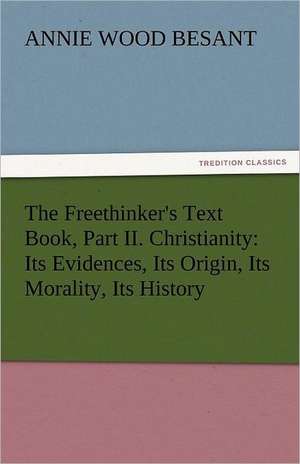 ANNIE WOOD BESANT

TREDITION CLASSICS

The Freethinker's Text Book, Part II. Christianity: Its Evidences, Its Origin, Its Morality, Its History